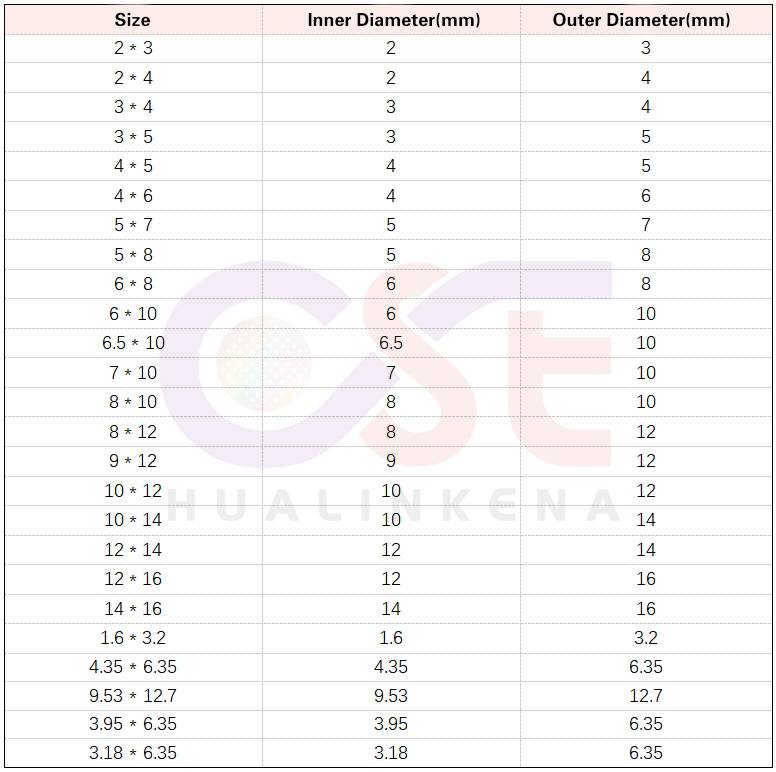 | Size | Inner Diameter(mm) | Outer Diameter(mm) |
|---|---|---|
| 2 * 3 | 2 | 3 |
| 2 * 4 | 2 | 4 |
| 3 * 4 | 3 | 4 |
| 3 * 5 | 3 | 5 |
| 4 * 5 | 4 | 5 |
| 4 * 6 | 4 | 6 |
| 5 * 7 | 5 | 7 |
| 5 * 8 | 5 | 8 |
| 6 * 8 | 6 | 8 |
| 6 * 10 | 6 | 10 |
| 6.5 * 10 | 6.5 | 10 |
| 7 * 10 | 7 | 10 |
| 8 * 10 | 8 | 10 |
| 8 * 12 | 8 | 12 |
| 9 * 12 | 9 | 12 |
| 10 * 12 | 10 | 12 |
| 10 * 14 | 10 | 14 |
| 12 * 14 | 12 | 14 |
| 12 * 16 | 12 | 16 |
| 14 * 16 | 14 | 16 |
| 1.6 * 3.2 | 1.6 | 3.2 |
| 4.35 * 6.35 | 4.35 | 6.35 |
| 9.53 * 12.7 | 9.53 | 12.7 |
| 3.95 * 6.35 | 3.95 | 6.35 |
| 3.18 * 6.35 | 3.18 | 6.35 |

CSE
HUALINKENA